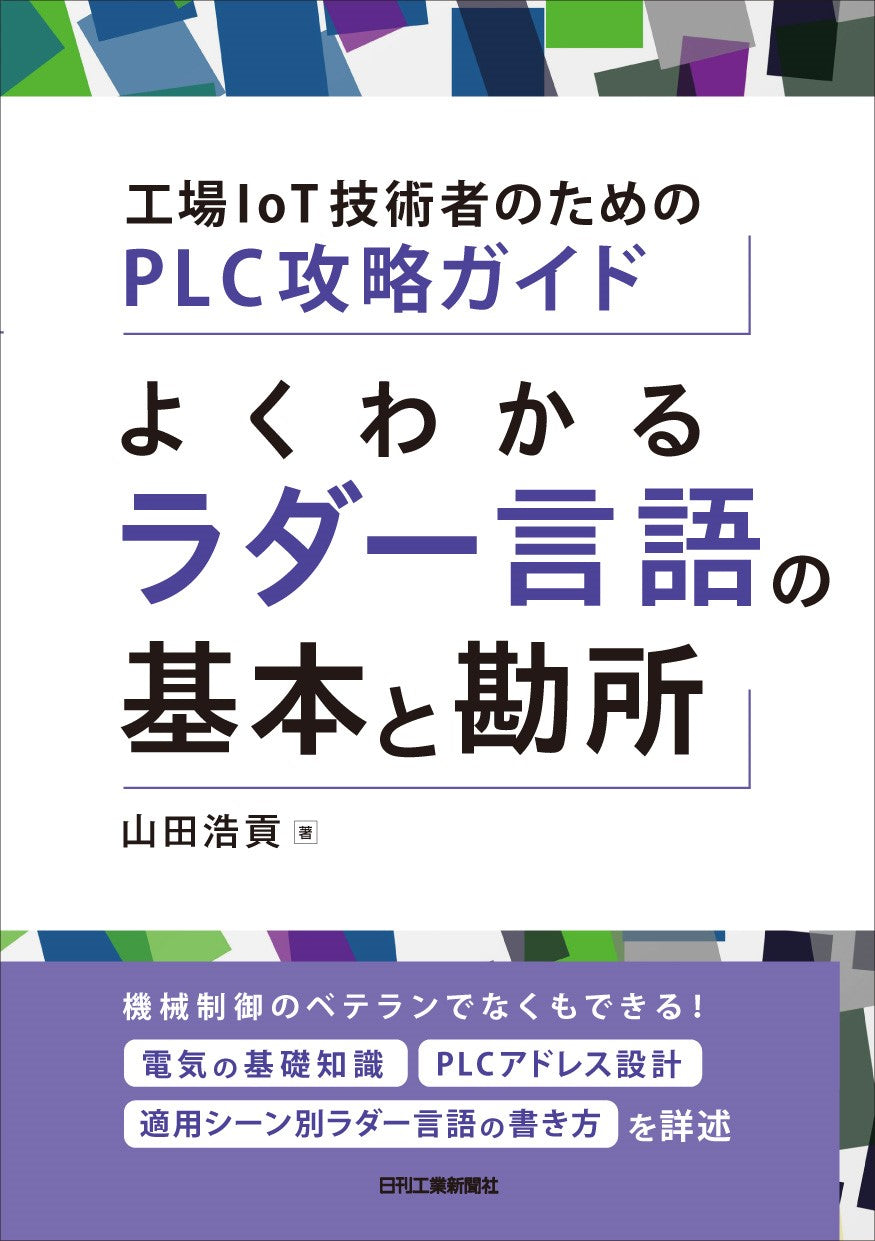 工場IoT技術者のための
PLC攻略ガイド

よくわかる
ラダー言語の
基本と勘所

山田浩貢 著

機械制御のベテランでなくもできる!
電気の基礎知識 PLCアドレス設計
適用シーン別ラダー言語の書き方 を詳述

日刊工業新聞社